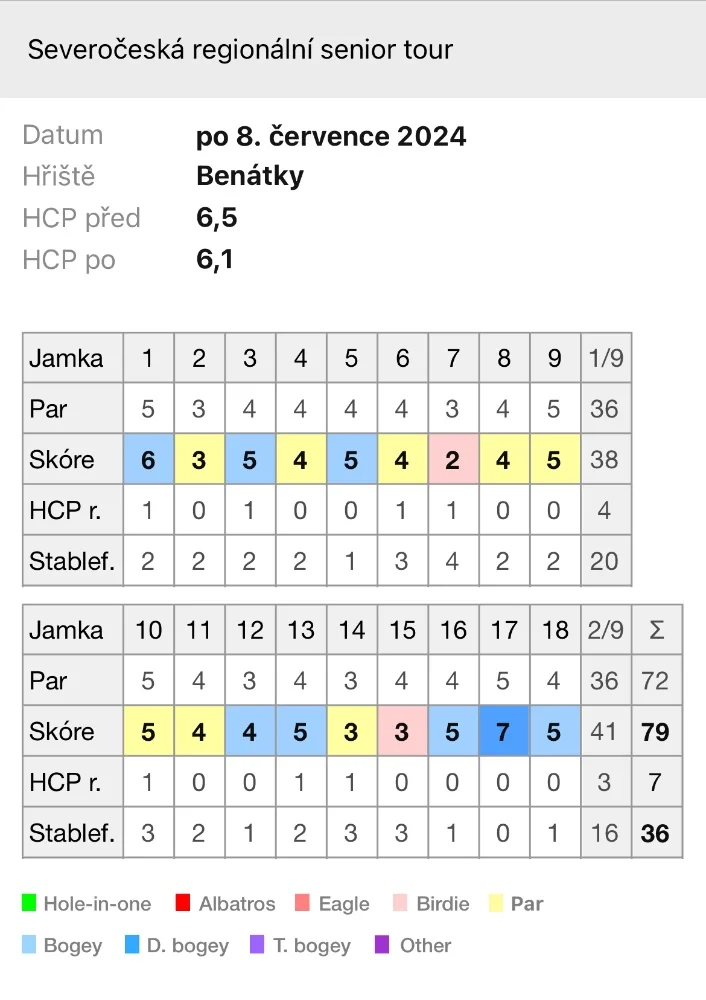 Severočeská regionální senior tour

Datum po 8. července 2024
Hřiště Benátky
HCP před 6,5
HCP po 6,1

| Jamka | 1 | 2 | 3 | 4 | 5 | 6 | 7 | 8 | 9 | 1/9 |
|---|---|---|---|---|---|---|---|---|---|---|
| Par | 5 | 3 | 4 | 4 | 4 | 4 | 3 | 4 | 5 | 36 |
| Skóre | 6 | 3 | 5 | 4 | 5 | 4 | 2 | 4 | 5 | 38 |
| HCP r. | 1 | 0 | 1 | 0 | 0 | 1 | 1 | 0 | 0 | 4 |
| Stablef. | 2 | 2 | 2 | 2 | 1 | 3 | 4 | 2 | 2 | 20 |

| Jamka | 10 | 11 | 12 | 13 | 14 | 15 | 16 | 17 | 18 | 2/9 | Σ |
|---|---|---|---|---|---|---|---|---|---|---|---|
| Par | 5 | 4 | 3 | 4 | 3 | 4 | 4 | 5 | 4 | 36 | 72 |
| Skóre | 5 | 4 | 4 | 5 | 3 | 3 | 5 | 7 | 5 | 41 | 79 |
| HCP r. | 1 | 0 | 0 | 1 | 1 | 0 | 0 | 0 | 0 | 3 | 7 |
| Stablef. | 3 | 2 | 1 | 2 | 3 | 3 | 1 | 0 | 1 | 16 | 36 |

Hole-in-one Albatros Eagle Birdie Par
Bogey D. bogey T. bogey Other